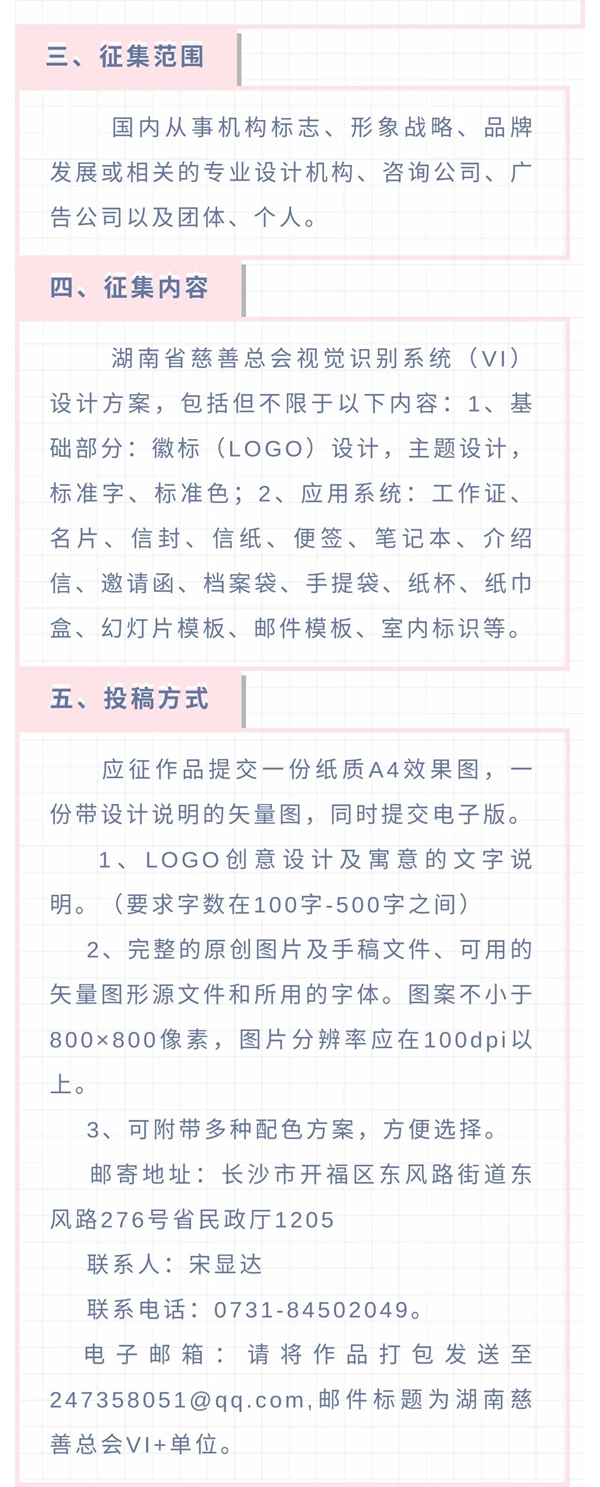 三、征集范围

国内从事机构标志、形象战略、品牌发展或相关的专业设计机构、咨询公司、广告公司以及团体、个人。

四、征集内容

湖南省慈善总会视觉识别系统（VI）设计方案，包括但不限于以下内容：1、基础部分：徽标（LOGO）设计，主题设计，标准字、标准色；2、应用系统：工作证、名片、信封、信纸、便签、笔记本、介绍信、邀请函、档案袋、手提袋、纸杯、纸巾盒、幻灯片模板、邮件模板、室内标识等。

五、投稿方式

应征作品提交一份纸质A4效果图，一份带设计说明的矢量图，同时提交电子版。

1、LOGO创意设计及寓意的文字说明。（要求字数在100字-500字之间）

2、完整的原创图片及手稿文件、可用的矢量图形源文件和所用的字体。图案不小于800×800像素，图片分辨率应在100dpi以上。

3、可附带多种配色方案，方便选择。

邮寄地址：长沙市开福区东风路街道东风路276号省民政厅1205

联系人：宋显达

联系电话：0731-84502049。

电子邮箱：请将作品打包发送至247358051@qq.com,邮件标题为湖南慈善总会VI+单位。